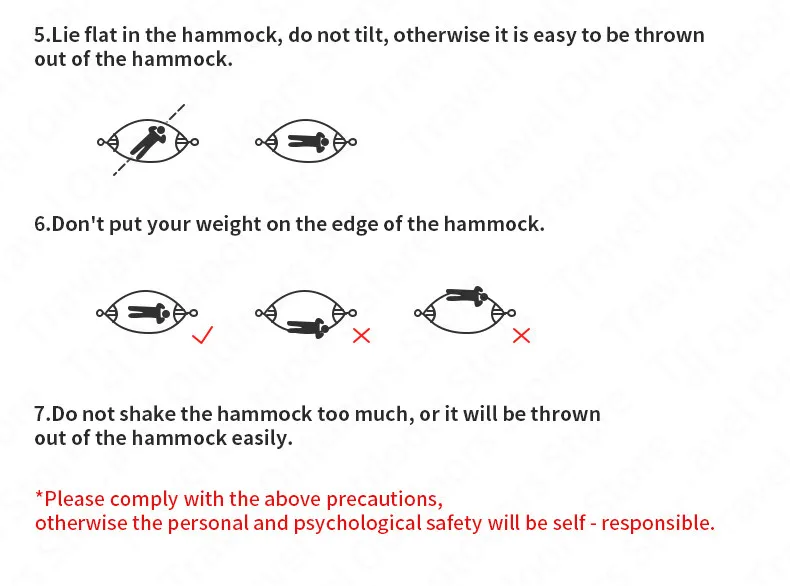 5.Lie flat in the hammock, do not tilt, otherwise it is easy to be thrown out of the hammock.

6.Don't put your weight on the edge of the hammock.

7.Do not shake the hammock too much, or it will be thrown out of the hammock easily.

*Please comply with the above precautions, otherwise the personal and psychological safety will be self - responsible.